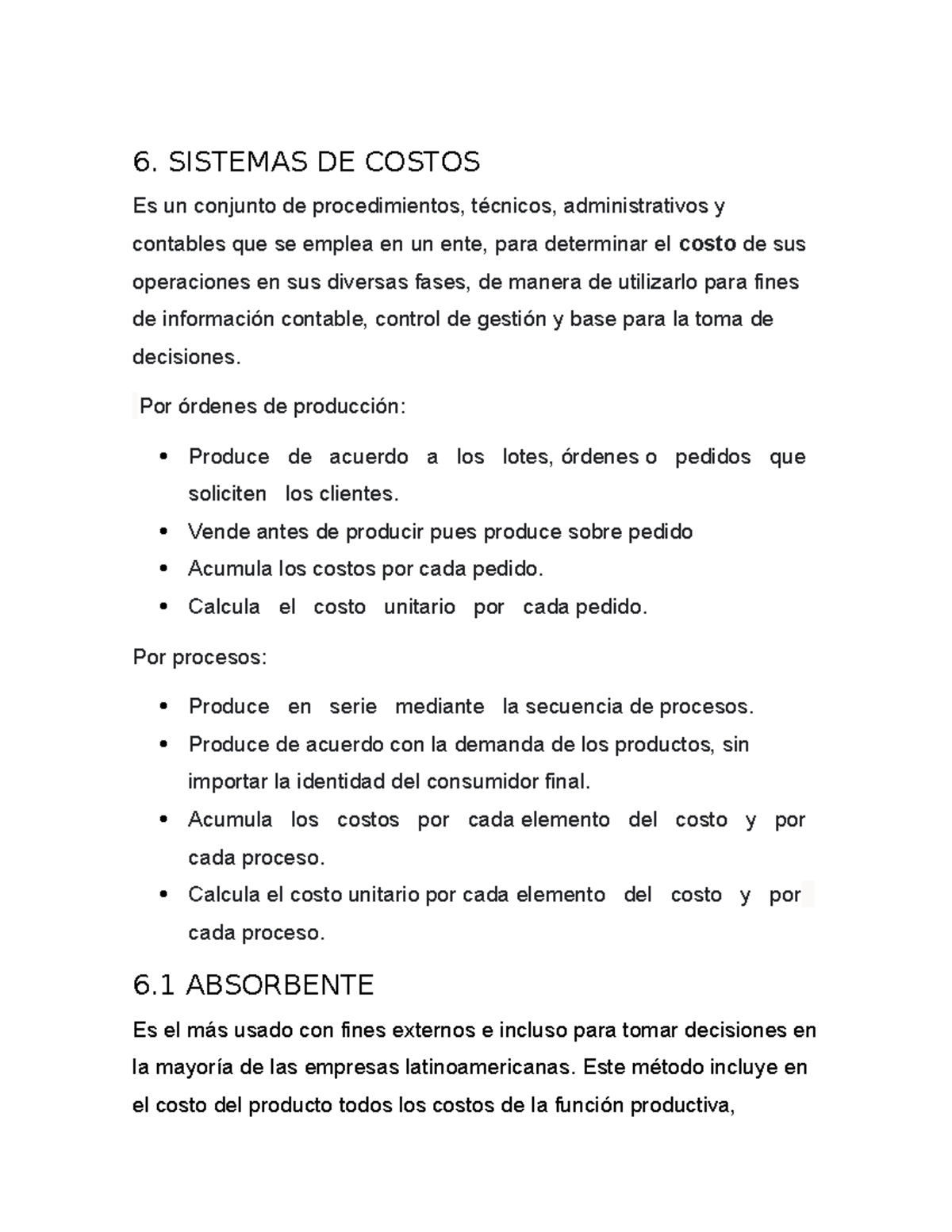 6. SISTEMAS DE COSTOS

Es un conjunto de procedimientos, técnicos, administrativos y contables que se emplea en un ente, para determinar el costo de sus operaciones en sus diversas fases, de manera de utilizarlo para fines de información contable, control de gestión y base para la toma de decisiones.

Por órdenes de producción:

• Produce de acuerdo a los lotes, órdenes o pedidos que soliciten los clientes.
• Vende antes de producir pues produce sobre pedido
• Acumula los costos por cada pedido.
• Calcula el costo unitario por cada pedido.

Por procesos:

• Produce en serie mediante la secuencia de procesos.
• Produce de acuerdo con la demanda de los productos, sin importar la identidad del consumidor final.
• Acumula los costos por cada elemento del costo y por cada proceso.
• Calcula el costo unitario por cada elemento del costo y por cada proceso.

6.1 ABSORBENTE

Es el más usado con fines externos e incluso para tomar decisiones en la mayoría de las empresas latinoamericanas. Este método incluye en el costo del producto todos los costos de la función productiva,